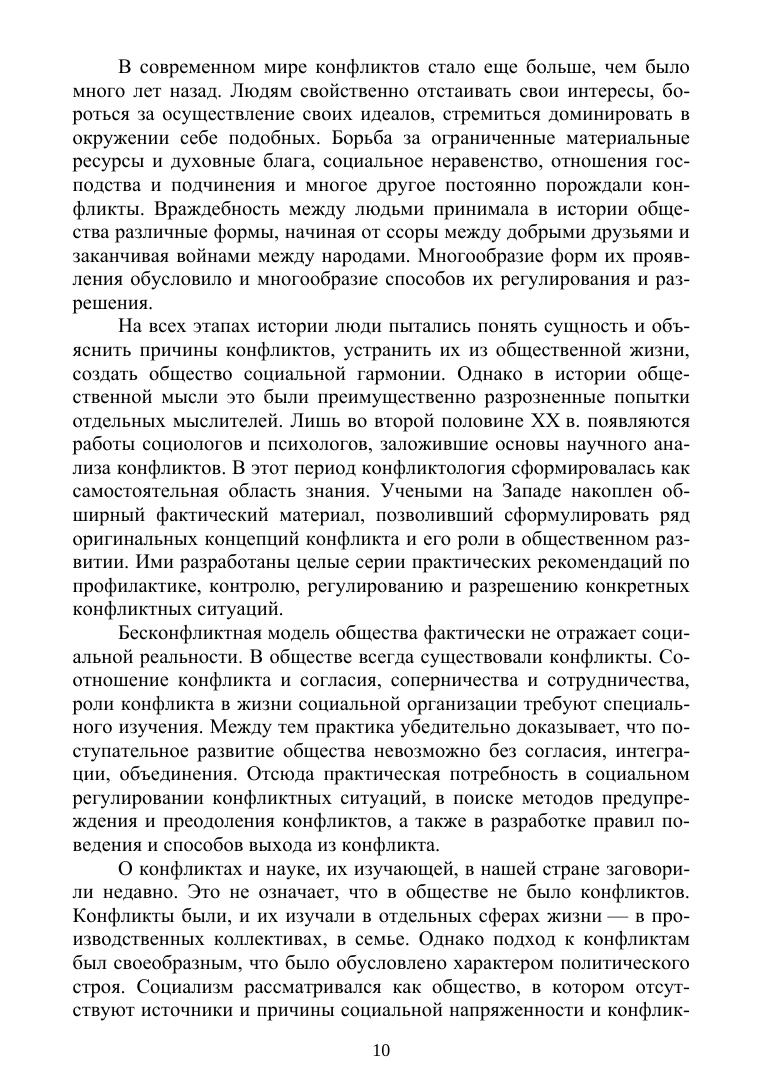 В современном мире конфликтов стало еще больше, чем было много лет назад. Людям свойственно отстаивать свои интересы, бороться за осуществление своих идеалов, стремиться доминировать в окружении себе подобных. Борьба за ограниченные материальные ресурсы и духовные блага, социальное неравенство, отношения господства и подчинения и многое другое постоянно порождали конфликты. Враждебность между людьми принимала в истории общества различные формы, начиная от ссоры между добрыми друзьями и заканчивая войнами между народами. Многообразие форм их проявления обусловило и многообразие способов их регулирования и разрешения.

На всех этапах истории люди пытались понять сущность и объяснить причины конфликтов, устранить их из общественной жизни, создать общество социальной гармонии. Однако в истории общественной мысли это были преимущественно разрозненные попытки отдельных мыслителей. Лишь во второй половине XX в. появляются работы социологов и психологов, заложившие основы научного анализа конфликтов. В этот период конфликтология сформировалась как самостоятельная область знания. Учеными на Западе накоплен обширный фактический материал, позволивший сформулировать ряд оригинальных концепций конфликта и его роли в общественном развитии. Ими разработаны целые серии практических рекомендаций по профилактике, контролю, регулированию и разрешению конкретных конфликтных ситуаций.

Бесконфликтная модель общества фактически не отражает социальной реальности. В обществе всегда существовали конфликты. Соотношение конфликта и согласия, соперничества и сотрудничества, роли конфликта в жизни социальной организации требуют специального изучения. Между тем практика убедительно доказывает, что поступательное развитие общества невозможно без согласия, интеграции, объединения. Отсюда практическая потребность в социальном регулировании конфликтных ситуаций, в поиске методов предупреждения и преодоления конфликтов, а также в разработке правил поведения и способов выхода из конфликта.

О конфликтах и науке, их изучающей, в нашей стране заговорили недавно. Это не означает, что в обществе не было конфликтов. Конфликты были, и их изучали в отдельных сферах жизни — в производственных коллективах, в семье. Однако подход к конфликтам был своеобразным, что было обусловлено характером политического строя. Социализм рассматривался как общество, в котором отсутствуют источники и причины социальной напряженности и конфлик-

10